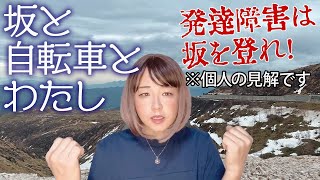 坂と
自転車と
わたし

発達障害は
坂を登れ!
※個人の見解です